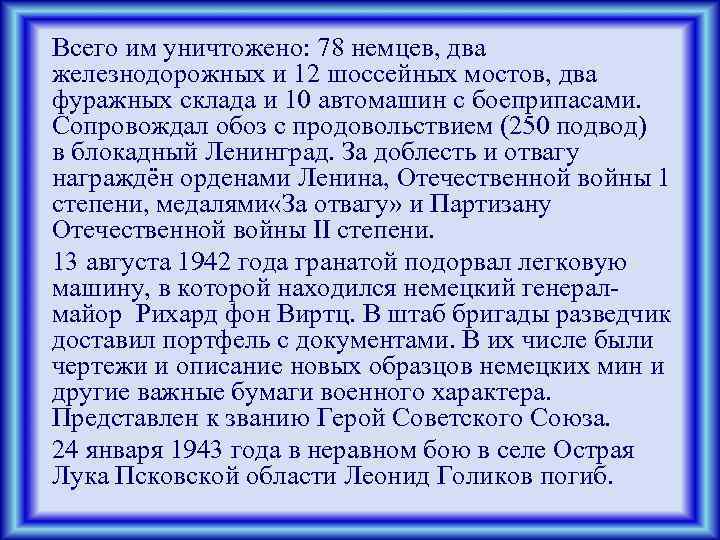 Всего им уничтожено: 78 немцев, два железнодорожных и 12 шоссейных мостов, два фуражных склада и 10 автомашин с боеприпасами. Сопровождал обоз с продовольствием (250 подвод) в блокадный Ленинград. За доблесть и отвагу награждён орденами Ленина, Отечественной войны 1 степени, медалями«За отвагу» и Партизану Отечественной войны II степени.

13 августа 1942 года гранатой подорвал легковую машину, в которой находился немецкий генерал-майор Рихард фон Виртц. В штаб бригады разведчик доставил портфель с документами. В их числе были чертежи и описание новых образцов немецких мин и другие важные бумаги военного характера. Представлен к званию Герой Советского Союза.

24 января 1943 года в неравном бою в селе Острая Лука Псковской области Леонид Голиков погиб.